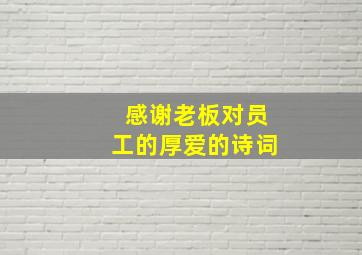 感谢老板对员工的厚爱的诗词